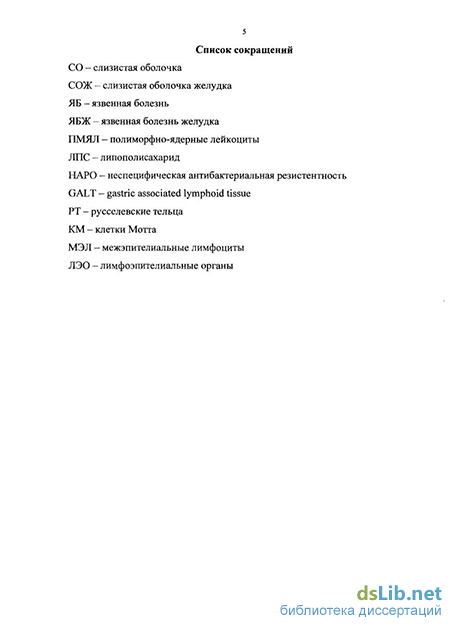 5

Список сокращений

СО – слизистая оболочка

СОЖ – слизистая оболочка желудка

ЯБ – язвенная болезнь

ЯБЖ – язвенная болезнь желудка

ПМЯЛ – полиморфно-ядерные лейкоциты

ЛПС – липополисахарид

НАРО – неспецифическая антибактериальная резистентность

GALT – gastric associated lymphoid tissue

РТ – русселевские тельца

КМ – клетки Мотта

МЭЛ – межэпителиальные лимфоциты

ЛЭО – лимфоэпителиальные органы

dsLib.net
библиотека диссертаций